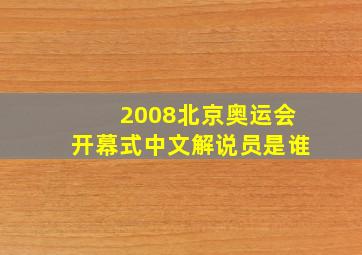 2008北京奥运会
开幕式中文解说员是谁